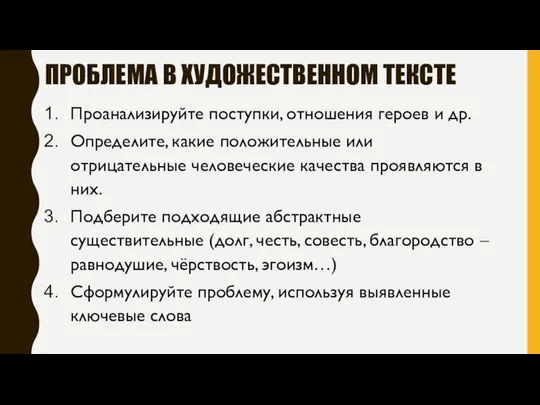 ПРОБЛЕМА В ХУДОЖЕСТВЕННОМ ТЕКСТЕ

1. Проанализируйте поступки, отношения героев и др.
2. Определите, какие положительные или отрицательные человеческие качества проявляются в них.
3. Подберите подходящие абстрактные существительные (долг, честь, совесть, благородство – равнодушие, чёрствость, эгоизм…)
4. Сформулируйте проблему, используя выявленные ключевые слова